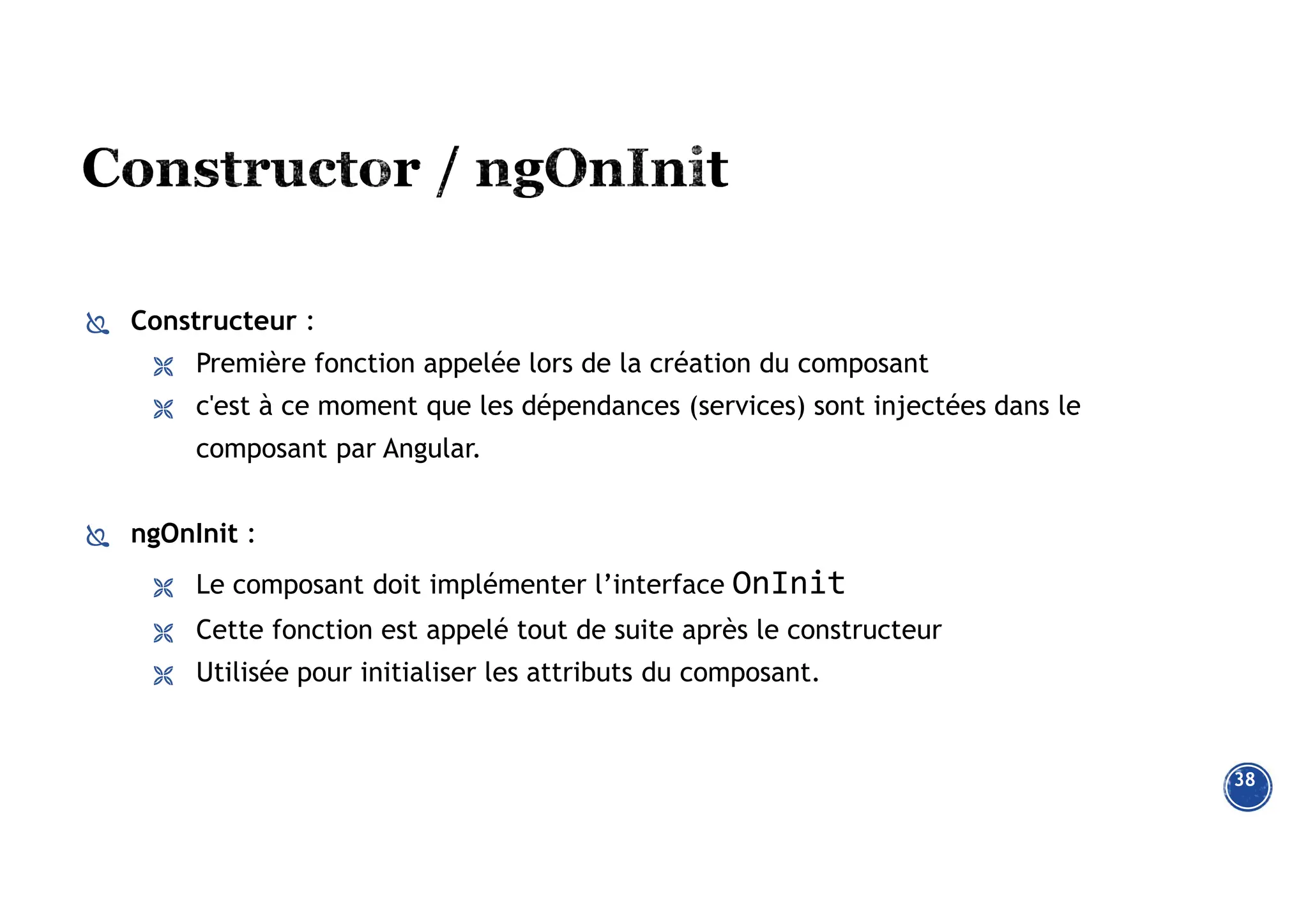 Constructor / ngOnInit

Constructeur :

Première fonction appelée lors de la création du composant

c'est à ce moment que les dépendances (services) sont injectées dans le composant par Angular.

ngOnInit :

Le composant doit implémenter l’interface OnInit

Cette fonction est appelé tout de suite après le constructeur

Utilisée pour initialiser les attributs du composant.

38